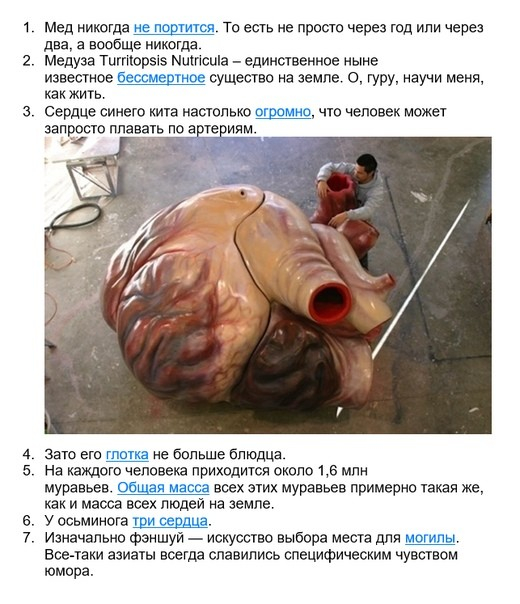 1. Мед никогда не портится. То есть не просто через год или через два, а вообще никогда.
2. Медуза Turritopsis Nutricula – единственное ныне известное бессмертное существо на земле. О, гуру, научи меня, как жить.
3. Сердце синего кита настолько огромно, что человек может запросто плавать по артериям.

4. Зато его глотка не больше блюдца.
5. На каждого человека приходится около 1,6 млн муравьев. Общая масса всех этих муравьев примерно такая же, как и масса всех людей на земле.
6. У осьминога три сердца.
7. Изначально фэншуй — искусство выбора места для могилы. Все-таки азиаты всегда славились специфическим чувством юмора.